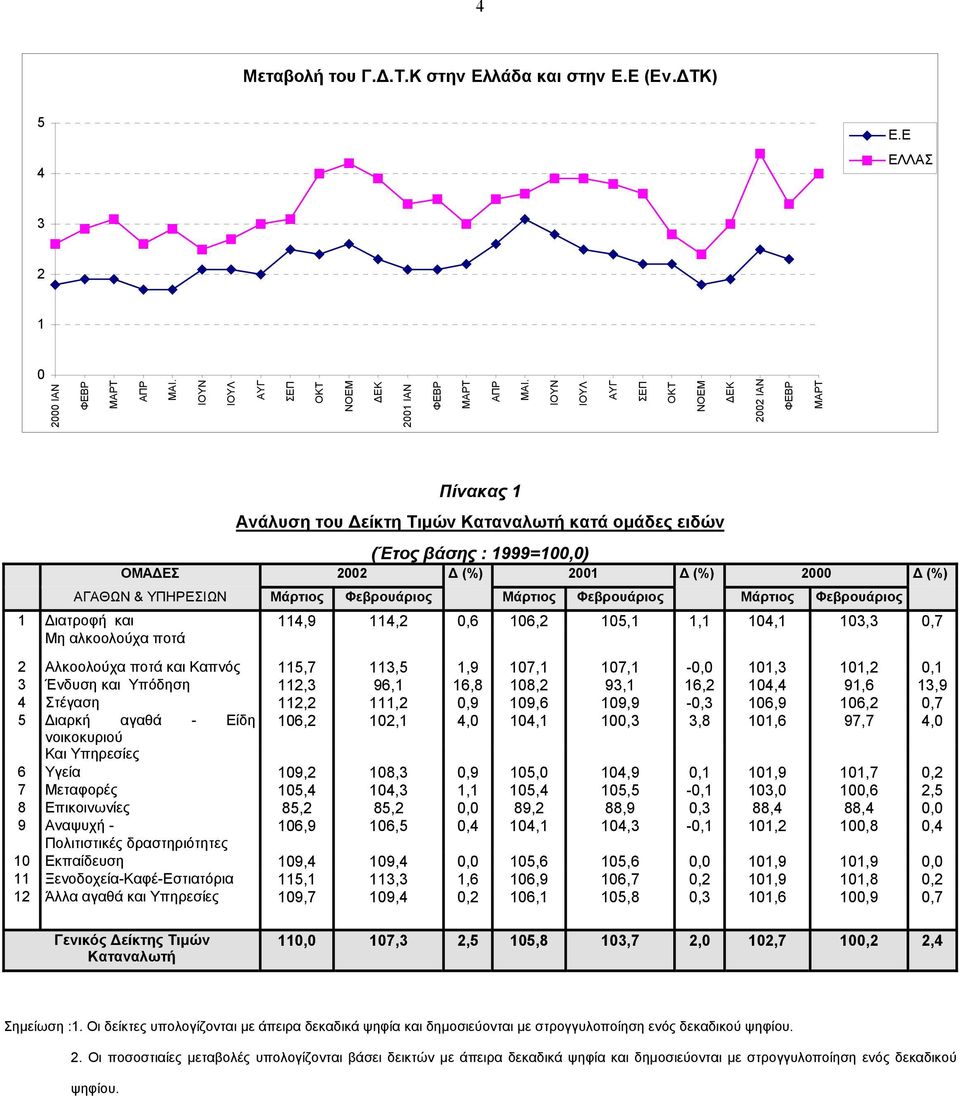 4

Μεταβολή του Γ.Δ.Τ.Κ στην Ελλάδα και στην Ε.Ε (Εν.ΔΤΚ)

5
4
3
2
1
0

Ε.Ε
ΕΛΛΑΣ

2000 ΙΑΝ ΦΕΒΡ ΜΑΡΤ ΑΠΡ ΜΑΙ. ΙΟΥΝ ΙΟΥΛ ΑΥΓ ΣΕΠ ΟΚΤ ΝΟΕΜ ΔΕΚ 2001 ΙΑΝ ΦΕΒΡ ΜΑΡΤ ΑΠΡ ΜΑΙ. ΙΟΥΝ ΙΟΥΛ ΑΥΓ ΣΕΠ ΟΚΤ ΝΟΕΜ ΔΕΚ 2002 ΙΑΝ ΦΕΒΡ ΜΑΡΤ

Πίνακας 1
Ανάλυση του Δείκτη Τιμών Καταναλωτή κατά ομάδες ειδών
(Έτος βάσης : 1999=100,0)

| | ΟΜΑΔΕΣ | 2002 | | Δ (%) | 2001 | | Δ (%) | 2000 | | Δ (%) |
|---|---|---|---|---|---|---|---|---|---|---|
| | ΑΓΑΘΩΝ & ΥΠΗΡΕΣΙΩΝ | Μάρτιος | Φεβρουάριος | | Μάρτιος | Φεβρουάριος | | Μάρτιος | Φεβρουάριος | |
| 1 | Διατροφή και Μη αλκοολούχα ποτά | 114,9 | 114,2 | 0,6 | 106,2 | 105,1 | 1,1 | 104,1 | 103,3 | 0,7 |
| 2 | Αλκοολούχα ποτά και Καπνός | 115,7 | 113,5 | 1,9 | 107,1 | 107,1 | -0,0 | 101,3 | 101,2 | 0,1 |
| 3 | Ένδυση και Υπόδηση | 112,3 | 96,1 | 16,8 | 108,2 | 93,1 | 16,2 | 104,4 | 91,6 | 13,9 |
| 4 | Στέγαση | 112,2 | 111,2 | 0,9 | 109,6 | 109,9 | -0,3 | 106,9 | 106,2 | 0,7 |
| 5 | Διαρκή αγαθά - Είδη νοικοκυριού Και Υπηρεσίες | 106,2 | 102,1 | 4,0 | 104,1 | 100,3 | 3,8 | 101,6 | 97,7 | 4,0 |
| 6 | Υγεία | 109,2 | 108,3 | 0,9 | 105,0 | 104,9 | 0,1 | 101,9 | 101,7 | 0,2 |
| 7 | Μεταφορές | 105,4 | 104,3 | 1,1 | 105,4 | 105,5 | -0,1 | 103,0 | 100,6 | 2,5 |
| 8 | Επικοινωνίες | 85,2 | 85,2 | 0,0 | 89,2 | 88,9 | 0,3 | 88,4 | 88,4 | 0,0 |
| 9 | Αναψυχή - Πολιτιστικές δραστηριότητες | 106,9 | 106,5 | 0,4 | 104,1 | 104,3 | -0,1 | 101,2 | 100,8 | 0,4 |
| 10 | Εκπαίδευση | 109,4 | 109,4 | 0,0 | 105,6 | 105,6 | 0,0 | 101,9 | 101,9 | 0,0 |
| 11 | Ξενοδοχεία-Καφέ-Εστιατόρια | 115,1 | 113,3 | 1,6 | 106,9 | 106,7 | 0,2 | 101,9 | 101,8 | 0,2 |
| 12 | Άλλα αγαθά και Υπηρεσίες | 109,7 | 109,4 | 0,2 | 106,1 | 105,8 | 0,3 | 101,6 | 100,9 | 0,7 |
| | Γενικός Δείκτης Τιμών Καταναλωτή | 110,0 | 107,3 | 2,5 | 105,8 | 103,7 | 2,0 | 102,7 | 100,2 | 2,4 |

Σημείωση :1. Οι δείκτες υπολογίζονται με άπειρα δεκαδικά ψηφία και δημοσιεύονται με στρογγυλοποίηση ενός δεκαδικού ψηφίου.

2. Οι ποσοστιαίες μεταβολές υπολογίζονται βάσει δεικτών με άπειρα δεκαδικά ψηφία και δημοσιεύονται με στρογγυλοποίηση ενός δεκαδικού ψηφίου.